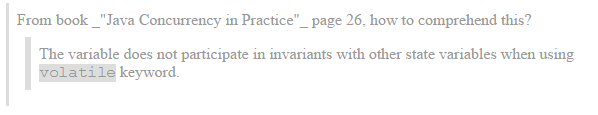 From book _"Java Concurrency in Practice"_ page 26, how to comprehend this?

The variable does not participate in invariants with other state variables when using volatile keyword.